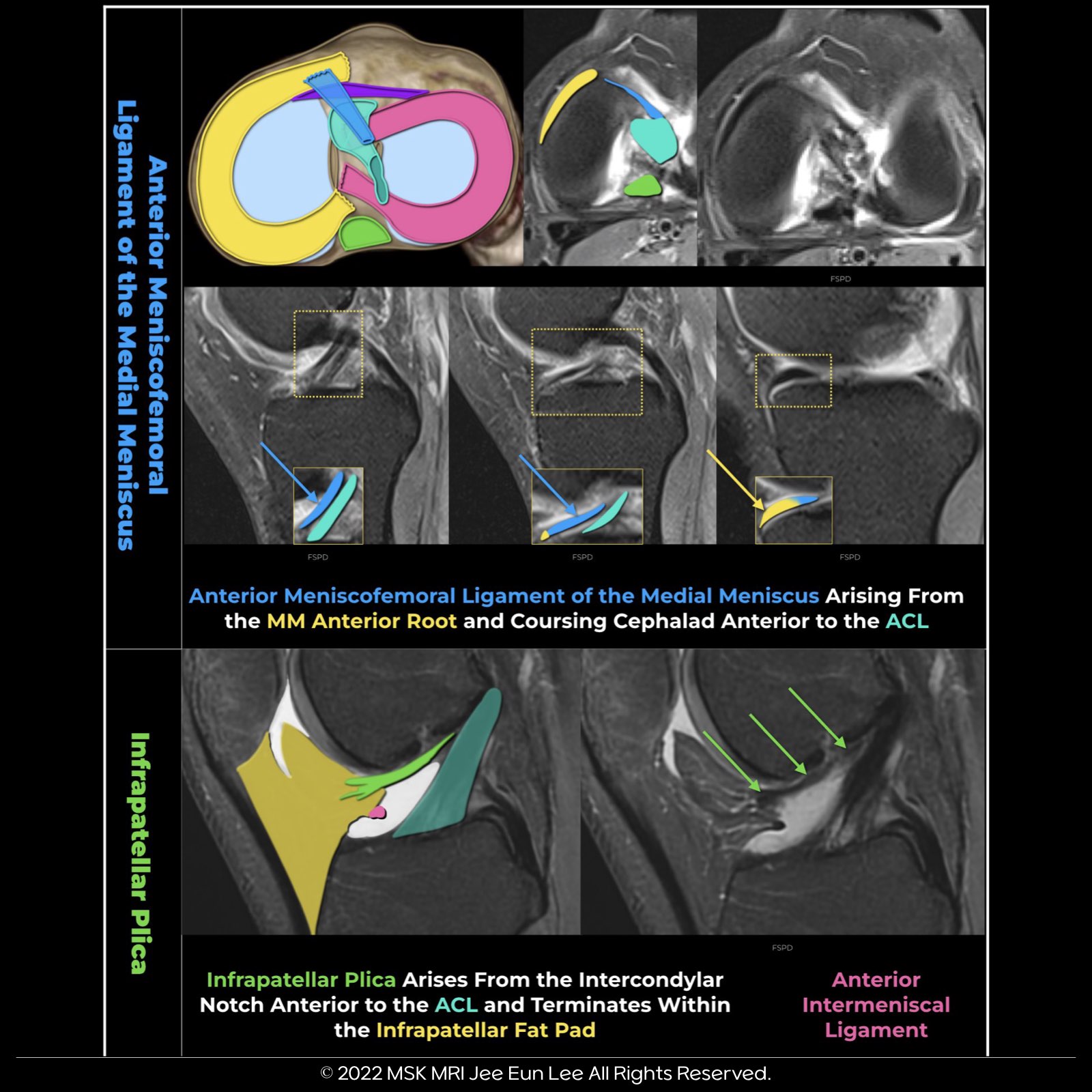 Anterior Meniscofemoral Ligament of the Medial Meniscus

FSPD

FSPD

FSPD

FSPD

Anterior Meniscofemoral Ligament of the Medial Meniscus Arising From the MM Anterior Root and Coursing Cephalad Anterior to the ACL

Infrapatellar Plica

FSPD

Infrapatellar Plica Arises From the Intercondylar Notch Anterior to the ACL and Terminates Within the Infrapatellar Fat Pad

Anterior Intermeniscal Ligament

© 2022 MSK MRI Jee Eun Lee All Rights Reserved.